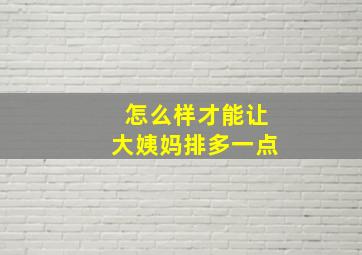 怎么样才能让
大姨妈排多一点